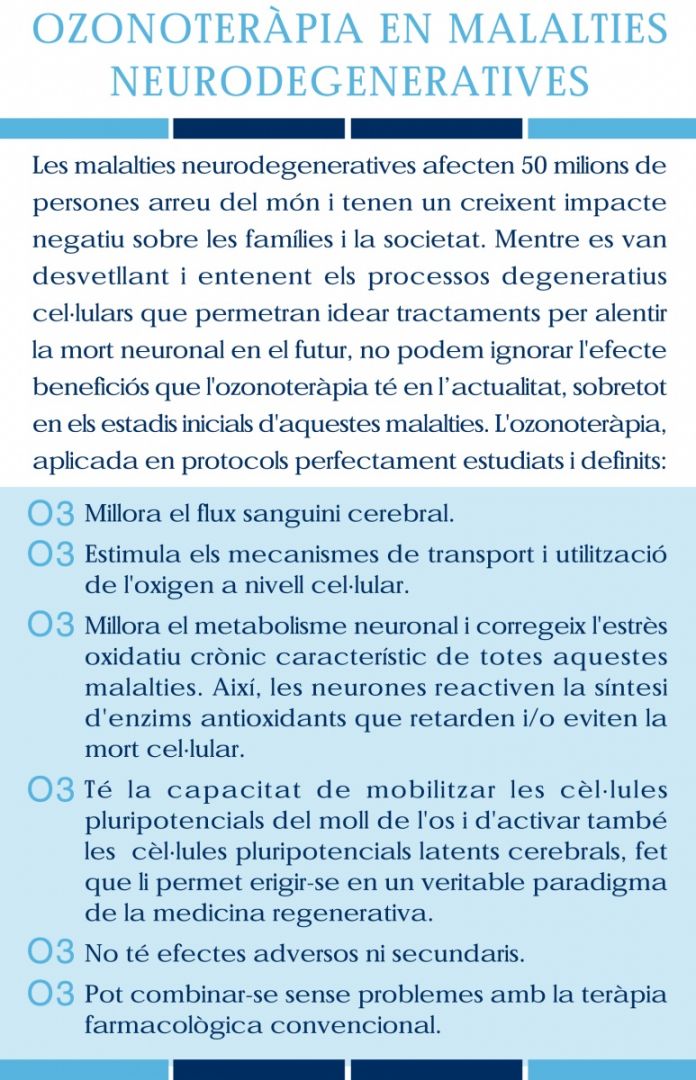 OZONOTERÀPIA EN MALALTIES NEURODEGENERATIVES

Les malalties neurodegeneratives afecten 50 milions de persones arreu del món i tenen un creixent impacte negatiu sobre les famílies i la societat. Mentre es van desvetllant i entenent els processos degeneratius cel·lulars que permetran idear tractaments per alentir la mort neuronal en el futur, no podem ignorar l'efecte beneficiós que l'ozonoteràpia té en l'actualitat, sobretot en els estadis inicials d'aquestes malalties. L'ozonoteràpia, aplicada en protocols perfectament estudiats i definits:

O3 Millora el flux sanguini cerebral.

O3 Estimula els mecanismes de transport i utilització de l'oxigen a nivell cel·lular.

O3 Millora el metabolisme neuronal i corregeix l'estrès oxidatiu crònic característic de totes aquestes malalties. Així, les neurones reactiven la síntesi d'enzims antioxidants que retarden i/o eviten la mort cel·lular.

O3 Té la capacitat de mobilitzar les cèl·lules pluripotencials del moll de l'os i d'activar també les cèl·lules pluripotencials latents cerebrals, fet que li permet erigir-se en un veritable paradigma de la medicina regenerativa.

O3 No té efectes adversos ni secundaris.

O3 Pot combinar-se sense problemes amb la teràpia farmacològica convencional.